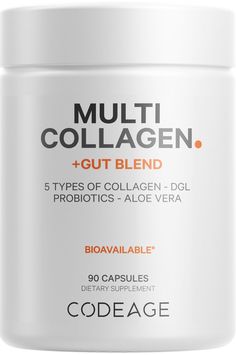 MULTI
COLLAGEN.

+GUT BLEND

5 TYPES OF COLLAGEN - DGL
PROBIOTICS - ALOE VERA

BIOAVAILABLE*

90 CAPSULES
DIETARY SUPPLEMENT

CODEAGE